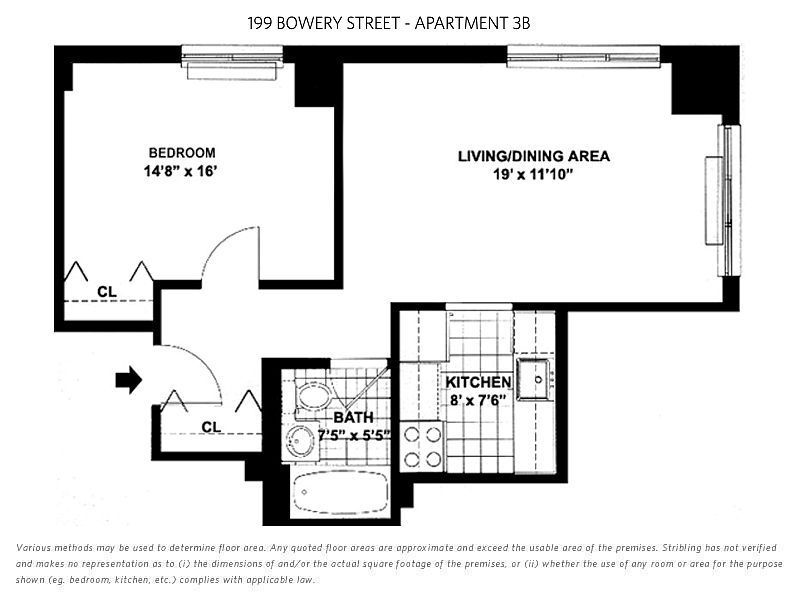 199 BOWERY STREET - APARTMENT 3B

BEDROOM
14'8" x 16'

LIVING/DINING AREA
19' x 11'10"

CL

KITCHEN
8' x 7'6"

BATH
7'5" x 5'5"

CL

Various methods may be used to determine floor area. Any quoted floor areas are approximate and exceed the usable area of the premises. Stribling has not verified and makes no representation as to (i) the dimensions of and/or the actual square footage of the premises, or (ii) whether the use of any room or area for the purpose shown (eg. bedroom, kitchen, etc.) complies with applicable law.